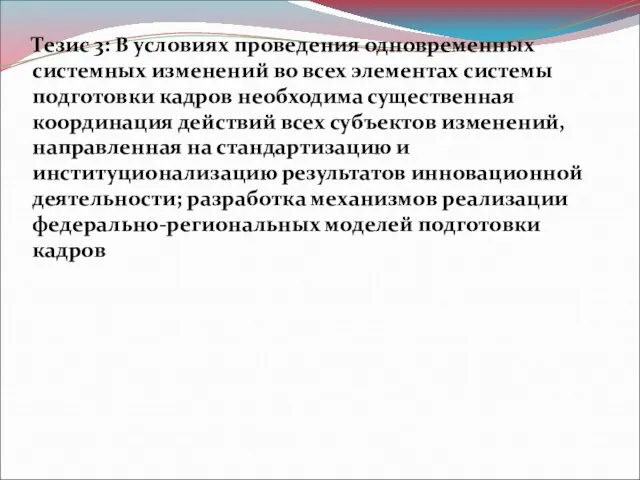 Тезис 3: В условиях проведения одновременных системных изменений во всех элементах системы подготовки кадров необходима существенная координация действий всех субъектов изменений, направленная на стандартизацию и институционализацию результатов инновационной деятельности; разработка механизмов реализации федерально-региональных моделей подготовки кадров